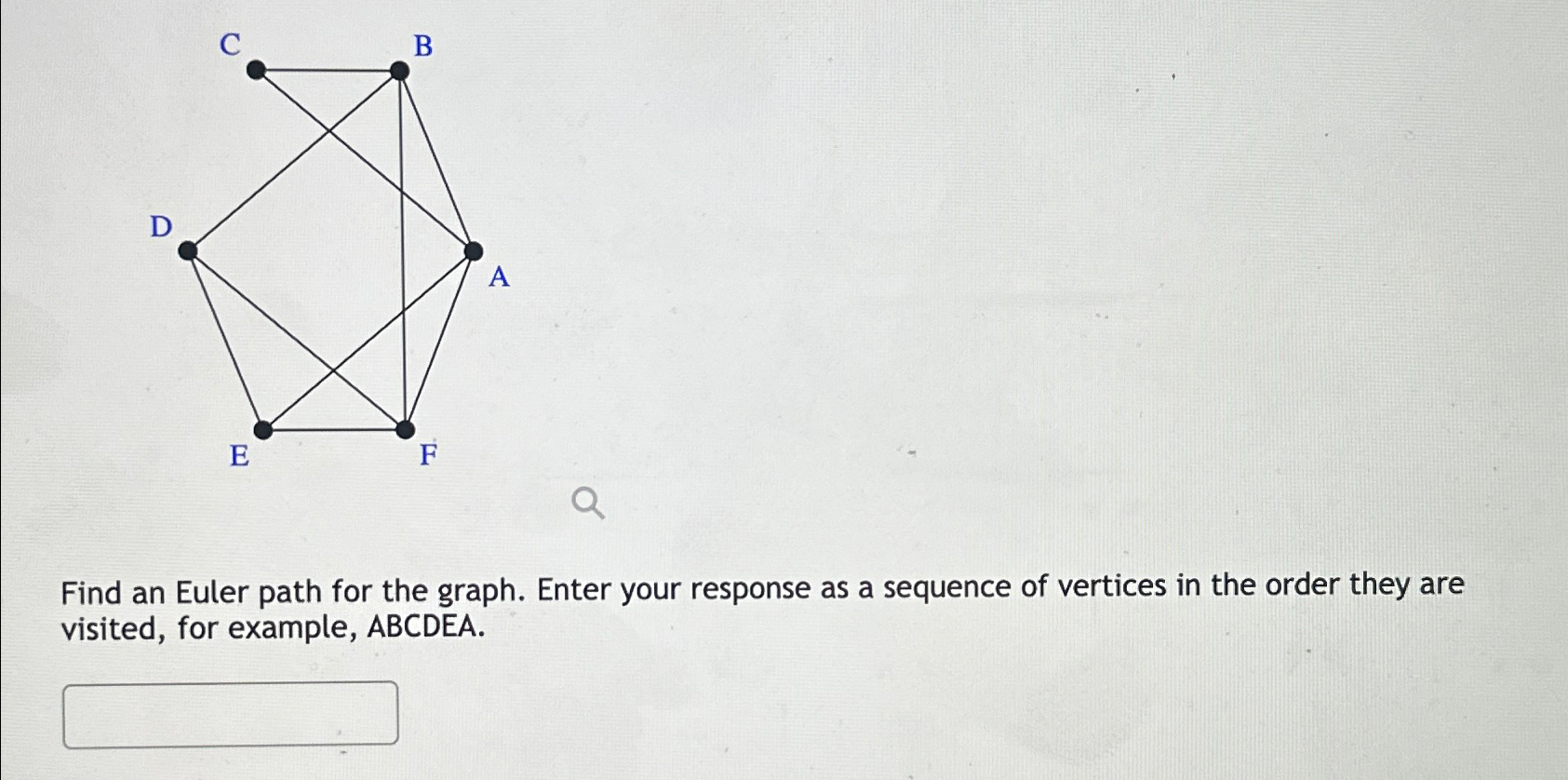 C B D A E F

Find an Euler path for the graph. Enter your response as a sequence of vertices in the order they are visited, for example, ABCDEA.